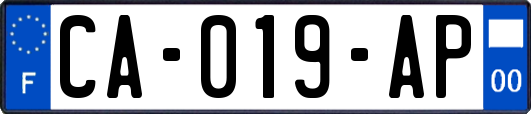 F
CA-019-AP
00